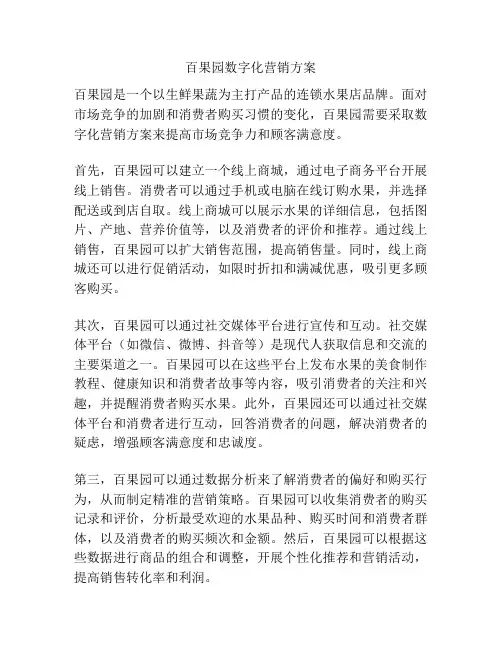 百果园数字化营销方案

百果园是一个以生鲜果蔬为主打产品的连锁水果店品牌。面对市场竞争的加剧和消费者购买习惯的变化，百果园需要采取数字化营销方案来提高市场竞争力和顾客满意度。

首先，百果园可以建立一个线上商城，通过电子商务平台开展线上销售。消费者可以通过手机或电脑在线订购水果，并选择配送或到店自取。线上商城可以展示水果的详细信息，包括图片、产地、营养价值等，以及消费者的评价和推荐。通过线上销售，百果园可以扩大销售范围，提高销售量。同时，线上商城还可以进行促销活动，如限时折扣和满减优惠，吸引更多顾客购买。

其次，百果园可以通过社交媒体平台进行宣传和互动。社交媒体平台（如微信、微博、抖音等）是现代人获取信息和交流的主要渠道之一。百果园可以在这些平台上发布水果的美食制作教程、健康知识和消费者故事等内容，吸引消费者的关注和兴趣，并提醒消费者购买水果。此外，百果园还可以通过社交媒体平台和消费者进行互动，回答消费者的问题，解决消费者的疑虑，增强顾客满意度和忠诚度。

第三，百果园可以通过数据分析来了解消费者的偏好和购买行为，从而制定精准的营销策略。百果园可以收集消费者的购买记录和评价，分析最受欢迎的水果品种、购买时间和消费者群体，以及消费者的购买频次和金额。然后，百果园可以根据这些数据进行商品的组合和调整，开展个性化推荐和营销活动，提高销售转化率和利润。